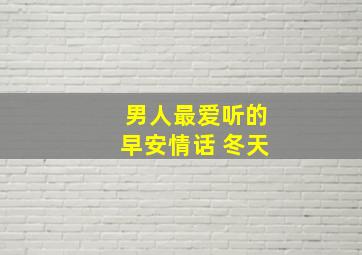 男人最爱听的
早安情话 冬天